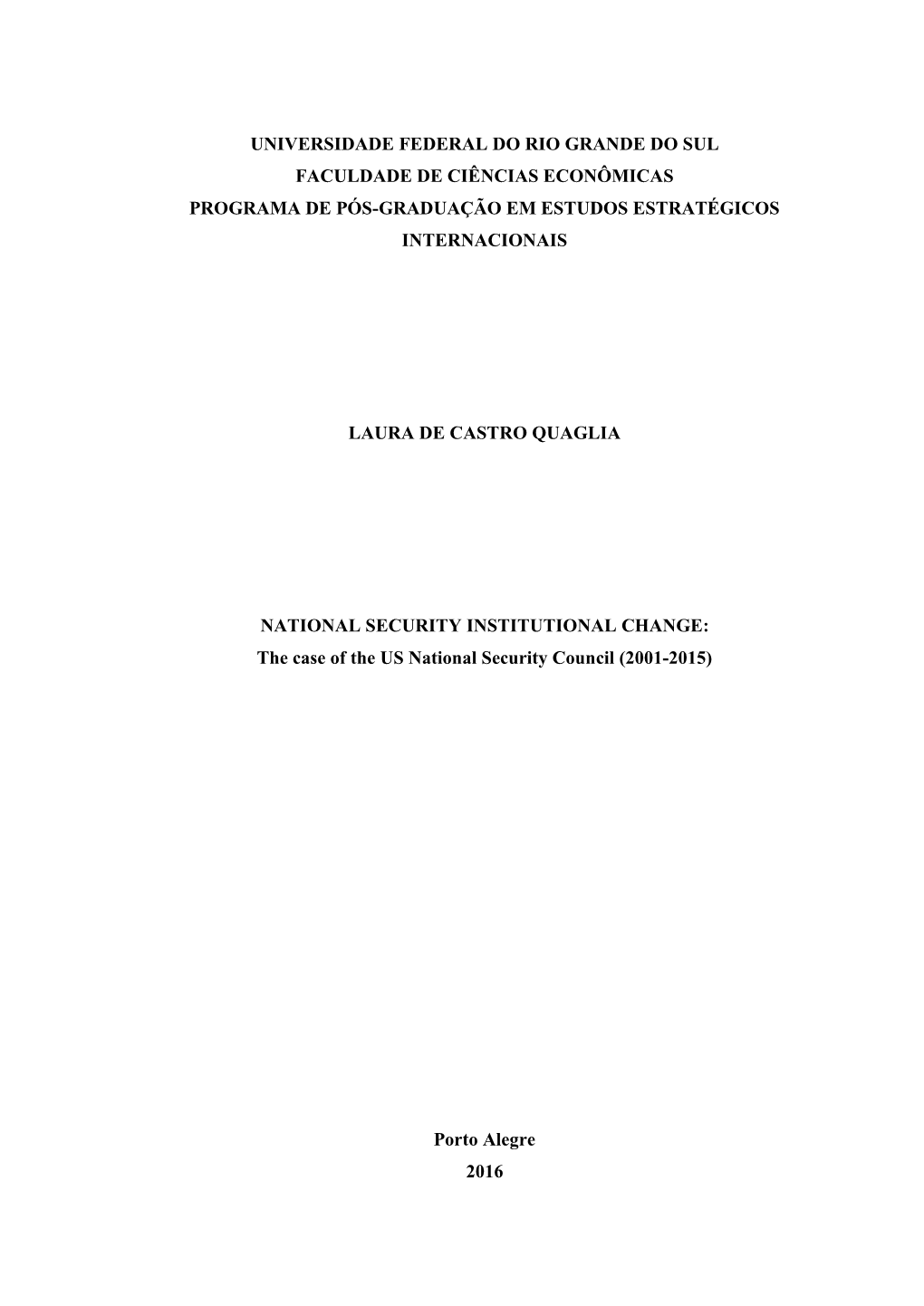 UNIVERSIDADE FEDERAL DO RIO GRANDE DO SUL
FACULDADE DE CIÊNCIAS ECONÔMICAS
PROGRAMA DE PÓS-GRADUAÇÃO EM ESTUDOS ESTRATÉGICOS INTERNACIONAIS

LAURA DE CASTRO QUAGLIA

NATIONAL SECURITY INSTITUTIONAL CHANGE:
The case of the US National Security Council (2001-2015)

Porto Alegre
2016